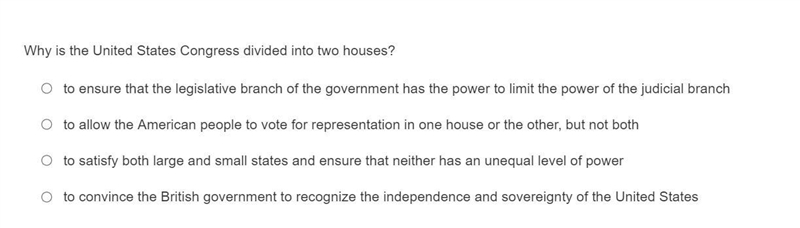 Why is the United States Congress divided into two houses?

to ensure that the legislative branch of the government has the power to limit the power of the judicial branch

to allow the American people to vote for representation in one house or the other, but not both

to satisfy both large and small states and ensure that neither has an unequal level of power

to convince the British government to recognize the independence and sovereignty of the United States